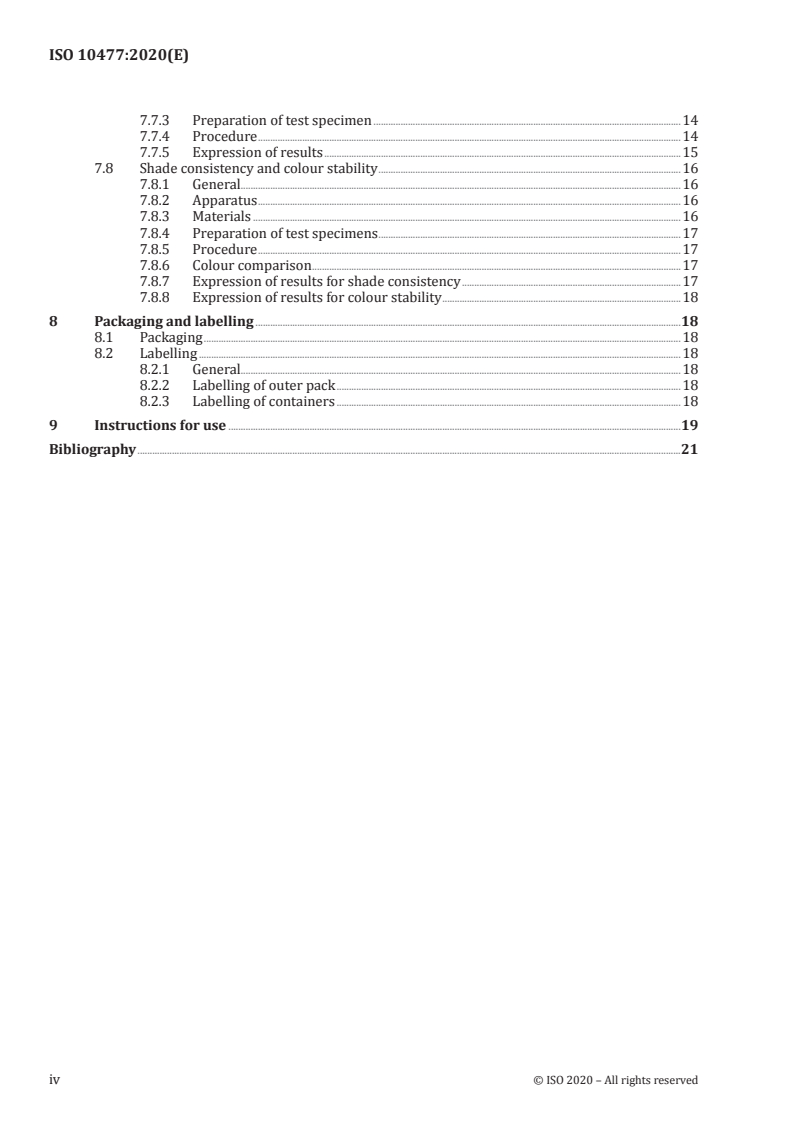 ISO 10477:2020(E)

7.7.3 Preparation of test specimen 14
7.7.4 Procedure 14
7.7.5 Expression of results 15
7.8 Shade consistency and colour stability 16
7.8.1 General 16
7.8.2 Apparatus 16
7.8.3 Materials 16
7.8.4 Preparation of test specimens 17
7.8.5 Procedure 17
7.8.6 Colour comparison 17
7.8.7 Expression of results for shade consistency 17
7.8.8 Expression of results for colour stability 18
8 Packaging and labelling 18
8.1 Packaging 18
8.2 Labelling 18
8.2.1 General 18
8.2.2 Labelling of outer pack 18
8.2.3 Labelling of containers 18
9 Instructions for use 19
Bibliography 21

iv © ISO 2020 – All rights reserved